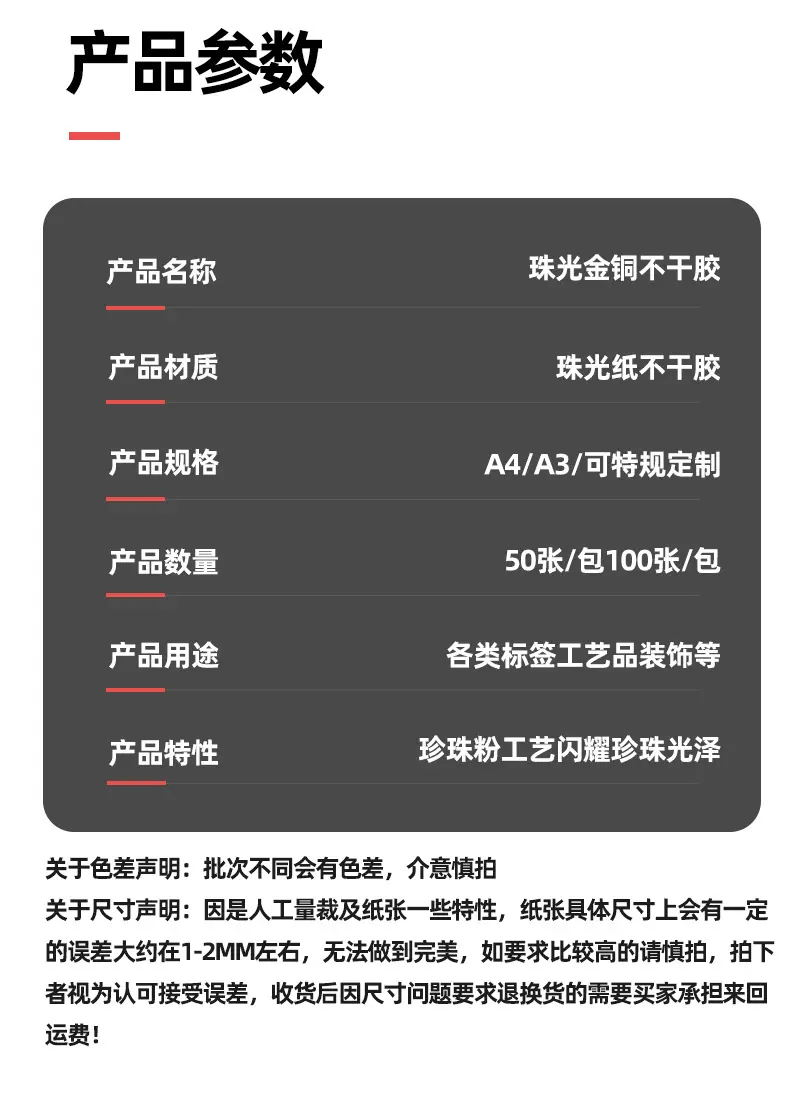 产品参数

产品名称
珠光金铜不干胶

产品材质
珠光纸不干胶

产品规格
A4/A3/可特规定制

产品数量
50张/包100张/包

产品用途
各类标签工艺品装饰等

产品特性
珍珠粉工艺闪耀珍珠光泽

关于色差声明：批次不同会有色差，介意慎拍

关于尺寸声明：因是人工量裁及纸张一些特性，纸张具体尺寸上会有一定的误差大约在1-2MM左右，无法做到完美，如要求比较高的请慎拍，拍下者视为认可接受误差，收货后因尺寸问题要求退换货的需要买家承担来回运费！